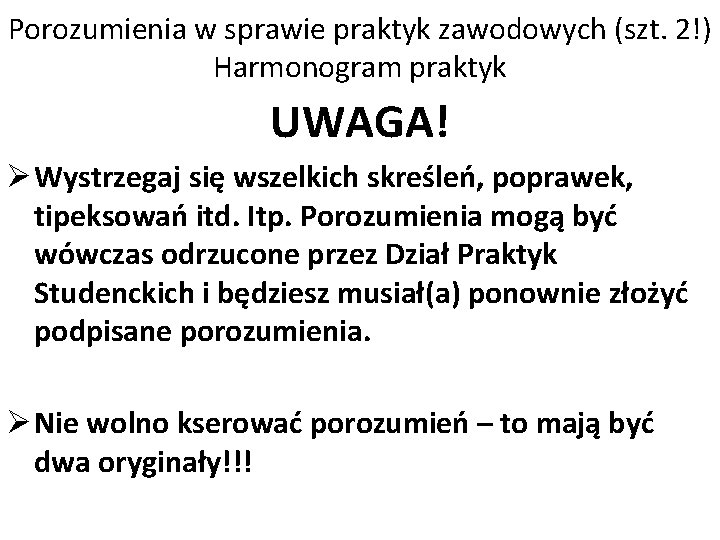 Porozumienia w sprawie praktyk zawodowych (szt. 2!)
Harmonogram praktyk

UWAGA!

➢ Wystrzegaj się wszelkich skreśleń, poprawek, tipeksowań itd. Itp. Porozumienia mogą być wówczas odrzucone przez Dział Praktyk Studenckich i będziesz musiał(a) ponownie złożyć podpisane porozumienia.

➢ Nie wolno kserować porozumień – to mają być dwa oryginały!!!